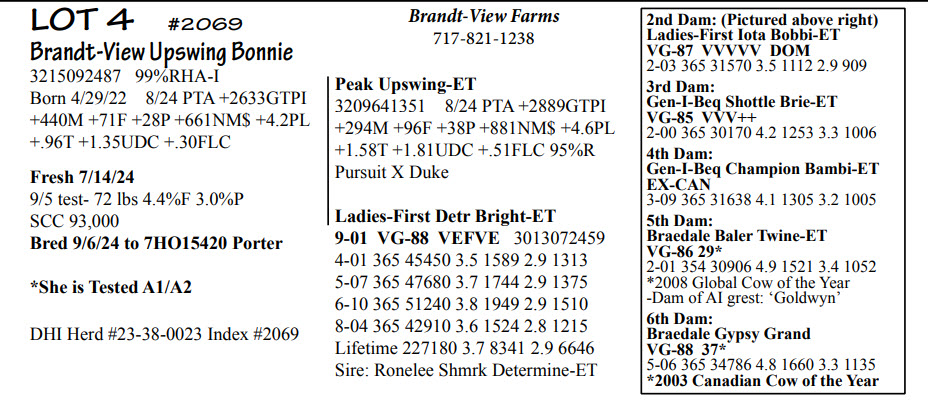 LOT 4 #2069
Brandt-View Upswing Bonnie
3215092487 99%RHA-I
Born 4/29/22 8/24 PTA +2633GTPI +440M +71F +28P +661NM$ +4.2PL +.96T +1.35UDC +.30FLC

Fresh 7/14/24
9/5 test- 72 lbs 4.4%F 3.0%P
SCC 93,000
Bred 9/6/24 to 7HO15420 Porter

*She is Tested A1/A2

DHI Herd #23-38-0023 Index #2069

Brandt-View Farms
717-821-1238

Peak Upswing-ET
3209641351 8/24 PTA +2889GTPI +294M +96F +38P +881NM$ +4.6PL +1.58T +1.81UDC +.51FLC 95%R
Pursuit X Duke

Ladies-First Detr Bright-ET
9-01 VG-88 VEFVE 3013072459
4-01 365 45450 3.5 1589 2.9 1313
5-07 365 47680 3.7 1744 2.9 1375
6-10 365 51240 3.8 1949 2.9 1510
8-04 365 42910 3.6 1524 2.8 1215
Lifetime 227180 3.7 8341 2.9 6646
Sire: Ronelee Shmrk Determine-ET

2nd Dam: (Pictured above right)
Ladies-First Iota Bobbi-ET
VG-87 VVVVV DOM
2-03 365 31570 3.5 1112 2.9 909
3rd Dam:
Gen-I-Beq Shottle Brie-ET
VG-85 VVV++
2-00 365 30170 4.2 1253 3.3 1006
4th Dam:
Gen-I-Beq Champion Bambi-ET
EX-CAN
3-09 365 31638 4.1 1305 3.2 1005
5th Dam:
Braedale Baler Twine-ET
VG-86 29*
2-01 354 30906 4.9 1521 3.4 1052
*2008 Global Cow of the Year
-Dam of AI grest: 'Goldwyn'
6th Dam:
Braedale Gypsy Grand
VG-88 37*
5-06 365 34786 4.8 1660 3.3 1135
*2003 Canadian Cow of the Year